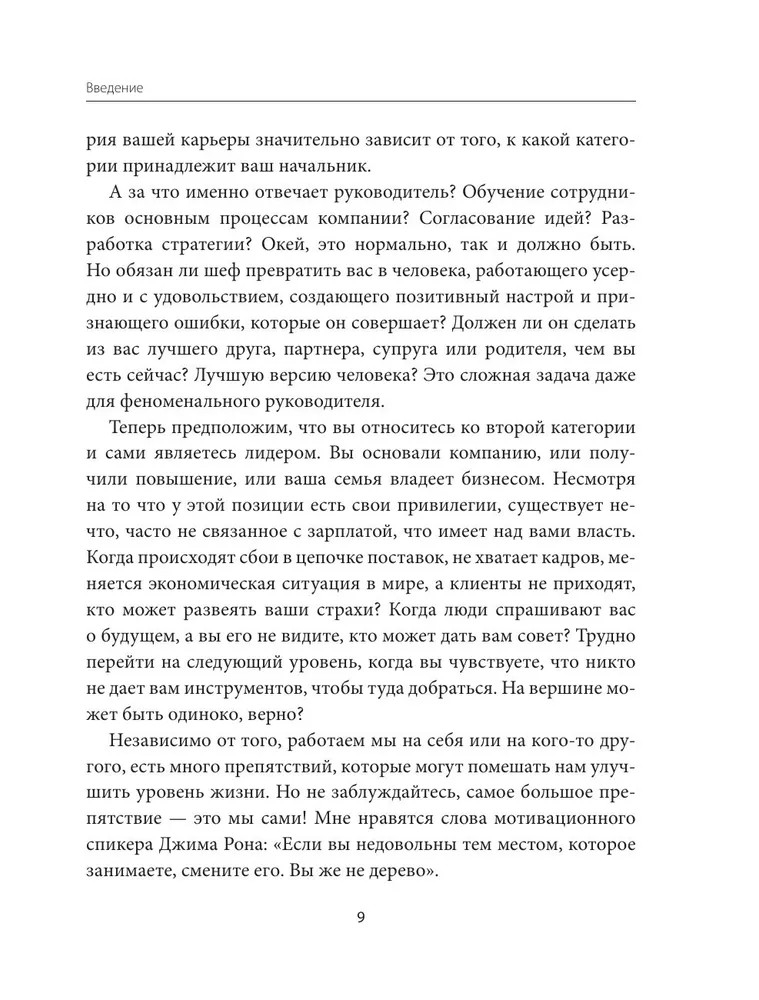 Введение

рия вашей карьеры значительно зависит от того, к какой категории принадлежит ваш начальник.

А за что именно отвечает руководитель? Обучение сотрудников основным процессам компании? Согласование идей? Разработка стратегии? Окей, это нормально, так и должно быть. Но обязан ли шеф превратить вас в человека, работающего усердно и с удовольствием, создающего позитивный настрой и признающего ошибки, которые он совершает? Должен ли он сделать из вас лучшего друга, партнера, супруга или родителя, чем вы есть сейчас? Лучшую версию человека? Это сложная задача даже для феноменального руководителя.

Теперь предположим, что вы относитесь ко второй категории и сами являетесь лидером. Вы основали компанию, или получили повышение, или ваша семья владеет бизнесом. Несмотря на то что у этой позиции есть свои привилегии, существует нечто, часто не связанное с зарплатой, что имеет над вами власть. Когда происходят сбои в цепочке поставок, не хватает кадров, меняется экономическая ситуация в мире, а клиенты не приходят, кто может развеять ваши страхи? Когда люди спрашивают вас о будущем, а вы его не видите, кто может дать вам совет? Трудно перейти на следующий уровень, когда вы чувствуете, что никто не дает вам инструментов, чтобы туда добраться. На вершине может быть одиноко, верно?

Независимо от того, работаем мы на себя или на кого-то другого, есть много препятствий, которые могут помешать нам улучшить уровень жизни. Но не заблуждайтесь, самое большое препятствие — это мы сами! Мне нравятся слова мотивационного спикера Джима Рона: «Если вы недовольны тем местом, которое занимаете, смените его. Вы же не дерево».

9